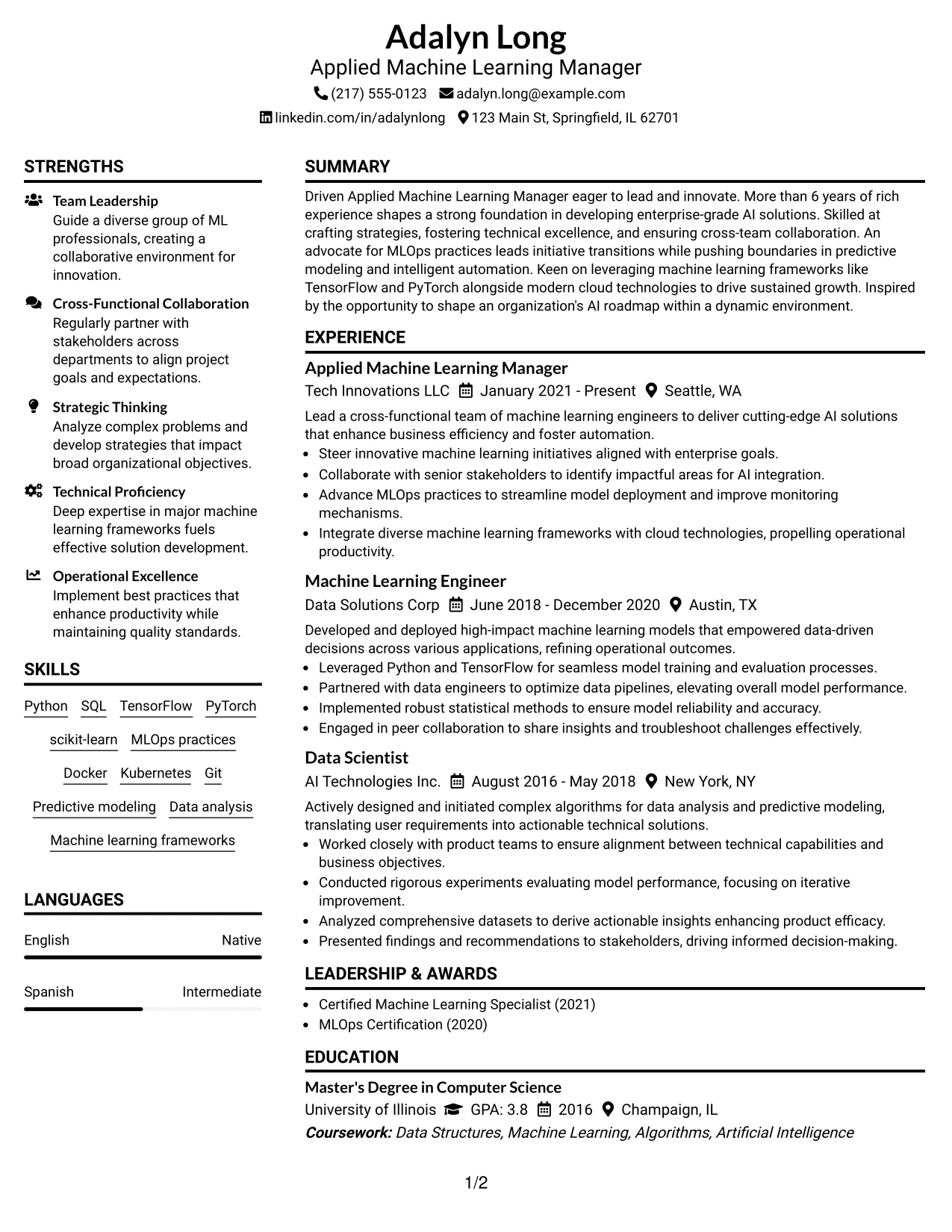 Adalyn Long
Applied Machine Learning Manager
(217) 555-0123 adalyn.long@example.com
linkedin.com/in/adalynlong 123 Main St, Springfield, IL 62701

STRENGTHS

Team Leadership
Guide a diverse group of ML professionals, creating a collaborative environment for innovation.

Cross-Functional Collaboration
Regularly partner with stakeholders across departments to align project goals and expectations.

Strategic Thinking
Analyze complex problems and develop strategies that impact broad organizational objectives.

Technical Proficiency
Deep expertise in major machine learning frameworks fuels effective solution development.

Operational Excellence
Implement best practices that enhance productivity while maintaining quality standards.

SKILLS

Python SQL TensorFlow PyTorch
scikit-learn MLOps practices
Docker Kubernetes Git
Predictive modeling Data analysis
Machine learning frameworks

LANGUAGES

English Native

Spanish Intermediate

SUMMARY

Driven Applied Machine Learning Manager eager to lead and innovate. More than 6 years of rich experience shapes a strong foundation in developing enterprise-grade AI solutions. Skilled at crafting strategies, fostering technical excellence, and ensuring cross-team collaboration. An advocate for MLOps practices leads initiative transitions while pushing boundaries in predictive modeling and intelligent automation. Keen on leveraging machine learning frameworks like TensorFlow and PyTorch alongside modern cloud technologies to drive sustained growth. Inspired by the opportunity to shape an organization's AI roadmap within a dynamic environment.

EXPERIENCE

Applied Machine Learning Manager
Tech Innovations LLC January 2021 - Present Seattle, WA

Lead a cross-functional team of machine learning engineers to deliver cutting-edge AI solutions that enhance business efficiency and foster automation.
• Steer innovative machine learning initiatives aligned with enterprise goals.
• Collaborate with senior stakeholders to identify impactful areas for AI integration.
• Advance MLOps practices to streamline model deployment and improve monitoring mechanisms.
• Integrate diverse machine learning frameworks with cloud technologies, propelling operational productivity.

Machine Learning Engineer
Data Solutions Corp June 2018 - December 2020 Austin, TX

Developed and deployed high-impact machine learning models that empowered data-driven decisions across various applications, refining operational outcomes.
• Leveraged Python and TensorFlow for seamless model training and evaluation processes.
• Partnered with data engineers to optimize data pipelines, elevating overall model performance.
• Implemented robust statistical methods to ensure model reliability and accuracy.
• Engaged in peer collaboration to share insights and troubleshoot challenges effectively.

Data Scientist
AI Technologies Inc. August 2016 - May 2018 New York, NY

Actively designed and initiated complex algorithms for data analysis and predictive modeling, translating user requirements into actionable technical solutions.
• Worked closely with product teams to ensure alignment between technical capabilities and business objectives.
• Conducted rigorous experiments evaluating model performance, focusing on iterative improvement.
• Analyzed comprehensive datasets to derive actionable insights enhancing product efficacy.
• Presented findings and recommendations to stakeholders, driving informed decision-making.

LEADERSHIP & AWARDS

• Certified Machine Learning Specialist (2021)
• MLOps Certification (2020)

EDUCATION

Master's Degree in Computer Science
University of Illinois GPA: 3.8 2016 Champaign, IL
Coursework: Data Structures, Machine Learning, Algorithms, Artificial Intelligence

1/2